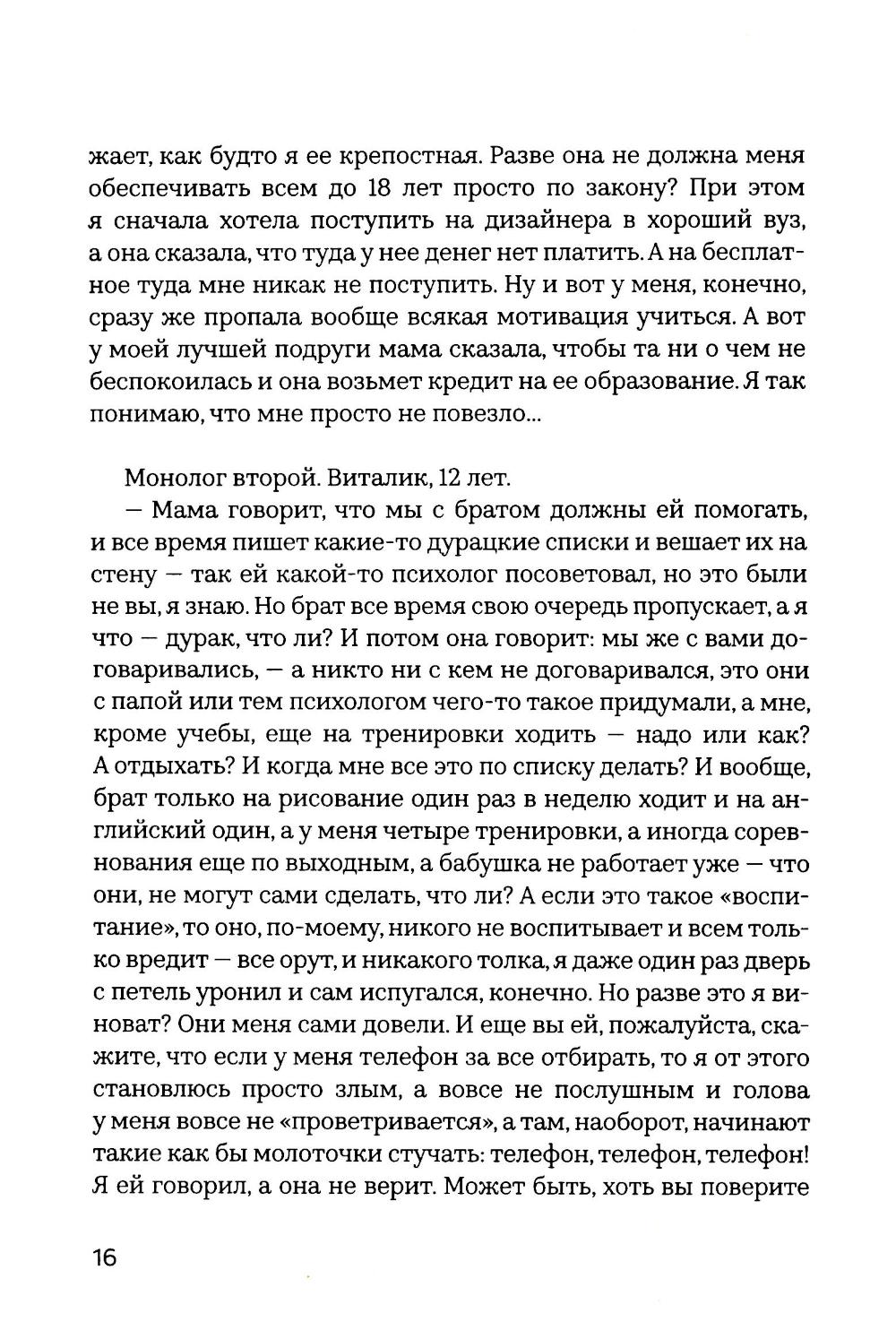 жает, как будто я ее крепостная. Разве она не должна меня обеспечивать всем до 18 лет просто по закону? При этом я сначала хотела поступить на дизайнера в хороший вуз, а она сказала, что туда у нее денег нет платить. А на бесплатное туда мне никак не поступить. Ну и вот у меня, конечно, сразу же пропала вообще всякая мотивация учиться. А вот у моей лучшей подруги мама сказала, чтобы та ни о чем не беспокоилась и она возьмет кредит на ее образование. Я так понимаю, что мне просто не повезло...

Монолог второй. Виталик, 12 лет.

— Мама говорит, что мы с братом должны ей помогать, и все время пишет какие-то дурацкие списки и вешает их на стену — так ей какой-то психолог посоветовал, но это были не вы, я знаю. Но брат все время свою очередь пропускает, а я что — дурак, что ли? И потом она говорит: мы же с вами договаривались, — а никто ни с кем не договаривался, это они с папой или тем психологом чего-то такое придумали, а мне, кроме учебы, еще на тренировки ходить — надо или как? А отдыхать? И когда мне все это по списку делать? И вообще, брат только на рисование один раз в неделю ходит и на английский один, а у меня четыре тренировки, а иногда соревнования еще по выходным, а бабушка не работает уже — что они, не могут сами сделать, что ли? А если это такое «воспитание», то оно, по-моему, никого не воспитывает и всем только вредит — все орут, и никакого толка, я даже один раз дверь с петель уронил и сам испугался, конечно. Но разве это я виноват? Они меня сами довели. И еще вы ей, пожалуйста, скажите, что если у меня телефон за все отбирать, то я от этого становлюсь просто злым, а вовсе не послушным и голова у меня вовсе не «проветривается», а там, наоборот, начинают такие как бы молоточки стучать: телефон, телефон, телефон! Я ей говорил, а она не верит. Может быть, хоть вы поверите

16